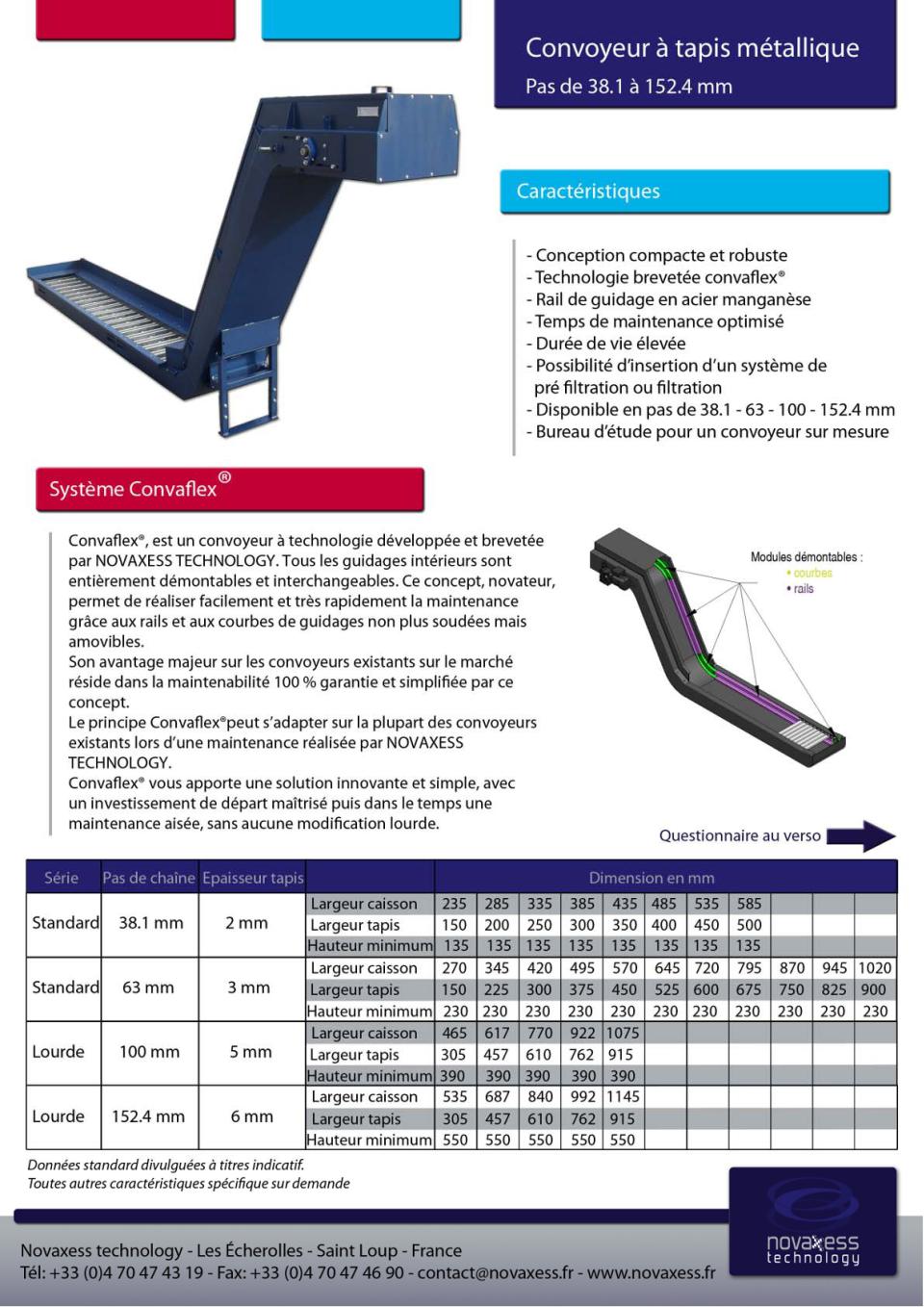 Convoyeur à tapis métallique
Pas de 38.1 à 152.4 mm

Caractéristiques

- Conception compacte et robuste
- Technologie brevetée convaflex®
- Rail de guidage en acier manganèse
- Temps de maintenance optimisé
- Durée de vie élevée
- Possibilité d'insertion d'un système de pré filtration ou filtration
- Disponible en pas de 38.1 - 63 - 100 - 152.4 mm
- Bureau d'étude pour un convoyeur sur mesure

Système Convaflex®

Convaflex®, est un convoyeur à technologie développée et brevetée par NOVAXESS TECHNOLOGY. Tous les guidages intérieurs sont entièrement démontables et interchangeables. Ce concept, novateur, permet de réaliser facilement et très rapidement la maintenance grâce aux rails et aux courbes de guidages non plus soudées mais amovibles.
Son avantage majeur sur les convoyeurs existants sur le marché réside dans la maintenabilité 100 % garantie et simplifiée par ce concept.
Le principe Convaflex®peut s'adapter sur la plupart des convoyeurs existants lors d'une maintenance réalisée par NOVAXESS TECHNOLOGY.
Convaflex® vous apporte une solution innovante et simple, avec un investissement de départ maîtrisé puis dans le temps une maintenance aisée, sans aucune modification lourde.

Modules démontables :
• courbes
• rails

Questionnaire au verso

| Série | Pas de chaîne | Epaisseur tapis | | Dimension en mm | | | | | | | | | | |
|---|---|---|---|---|---|---|---|---|---|---|---|---|---|---|
| Standard | 38.1 mm | 2 mm | Largeur caisson | 235 | 285 | 335 | 385 | 435 | 485 | 535 | 585 | | | |
| | | | Largeur tapis | 150 | 200 | 250 | 300 | 350 | 400 | 450 | 500 | | | |
| | | | Hauteur minimum | 135 | 135 | 135 | 135 | 135 | 135 | 135 | 135 | | | |
| Standard | 63 mm | 3 mm | Largeur caisson | 270 | 345 | 420 | 495 | 570 | 645 | 720 | 795 | 870 | 945 | 1020 |
| | | | Largeur tapis | 150 | 225 | 300 | 375 | 450 | 525 | 600 | 675 | 750 | 825 | 900 |
| | | | Hauteur minimum | 230 | 230 | 230 | 230 | 230 | 230 | 230 | 230 | 230 | 230 | 230 |
| Lourde | 100 mm | 5 mm | Largeur caisson | 465 | 617 | 770 | 922 | 1075 | | | | | | |
| | | | Largeur tapis | 305 | 457 | 610 | 762 | 915 | | | | | | |
| | | | Hauteur minimum | 390 | 390 | 390 | 390 | 390 | | | | | | |
| Lourde | 152.4 mm | 6 mm | Largeur caisson | 535 | 687 | 840 | 992 | 1145 | | | | | | |
| | | | Largeur tapis | 305 | 457 | 610 | 762 | 915 | | | | | | |
| | | | Hauteur minimum | 550 | 550 | 550 | 550 | 550 | | | | | | |

Données standard divulguées à titres indicatif.
Toutes autres caractéristiques spécifique sur demande

Novaxess technology - Les Écherolles - Saint Loup - France
Tél: +33 (0)4 70 47 43 19 - Fax: +33 (0)4 70 47 46 90 - contact@novaxess.fr - www.novaxess.fr

novaxess technology